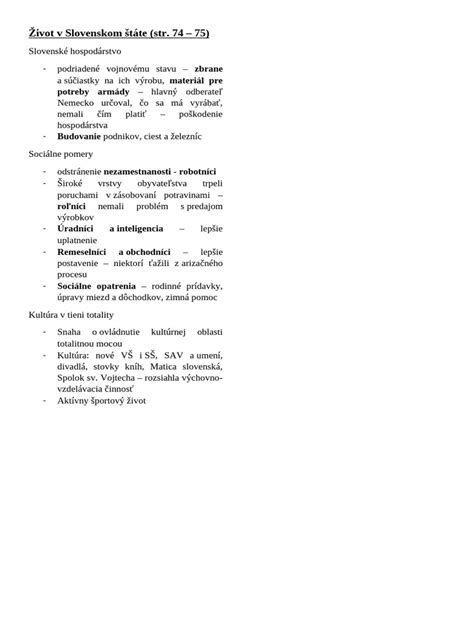 Život v Slovenskom štáte (str. 74 – 75)

Slovenské hospodárstvo

- podriadené vojnovému stavu – zbrane a súčiastky na ich výrobu, materiál pre potreby armády – hlavný odberateľ Nemecko určoval, čo sa má vyrábať, nemali čím platiť – poškodenie hospodárstva
- Budovanie podnikov, ciest a železníc

Sociálne pomery

- odstránenie nezamestnanosti - robotníci
- Široké vrstvy obyvateľstva trpeli poruchami v zásobovaní potravinami – roľníci nemali problém s predajom výrobkov
- Úradníci a inteligencia – lepšie uplatnenie
- Remeselníci a obchodníci – lepšie postavenie – niektorí ťažili z arizačného procesu
- Sociálne opatrenia – rodinné prídavky, úpravy miezd a dôchodkov, zimná pomoc

Kultúra v tieni totality

- Snaha o ovládnutie kultúrnej oblasti totalitnou mocou
- Kultúra: nové VŠ i SŠ, SAV a umení, divadlá, stovky kníh, Matica slovenská, Spolok sv. Vojtecha – rozsiahla výchovno-vzdelávacia činnosť
- Aktívny športový život